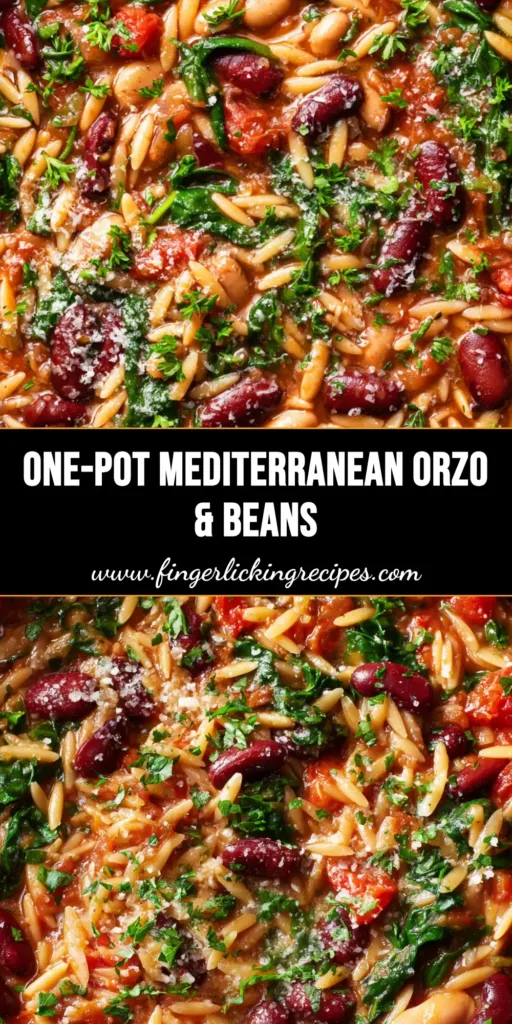 ONE-POT MEDITERRANEAN ORZO & BEANS

www.fingerlickingrecipes.com